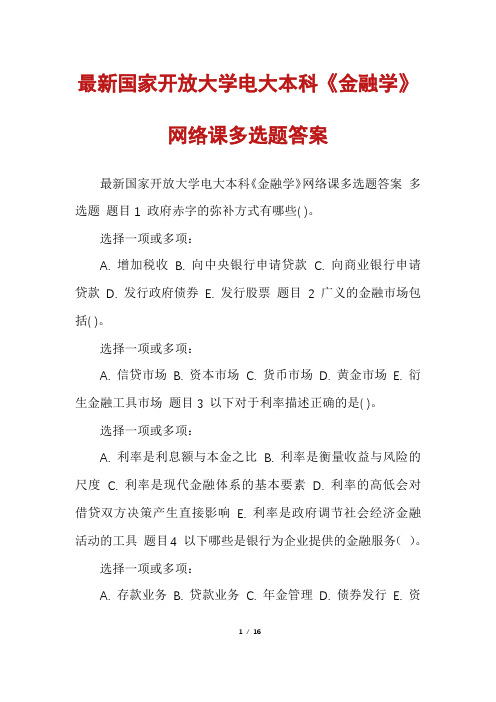 最新国家开放大学电大本科《金融学》网络课多选题答案

最新国家开放大学电大本科《金融学》网络课多选题答案 多选题 题目 1 政府赤字的弥补方式有哪些( )。

选择一项或多项：

A. 增加税收 B. 向中央银行申请贷款 C. 向商业银行申请贷款 D. 发行政府债券 E. 发行股票 题目 2 广义的金融市场包括( )。

选择一项或多项：

A. 信贷市场 B. 资本市场 C. 货币市场 D. 黄金市场 E. 衍生金融工具市场 题目 3 以下对于利率描述正确的是( )。

选择一项或多项：

A. 利率是利息额与本金之比 B. 利率是衡量收益与风险的尺度 C. 利率是现代金融体系的基本要素 D. 利率的高低会对借贷双方决策产生直接影响 E. 利率是政府调节社会经济金融活动的工具 题目 4 以下哪些是银行为企业提供的金融服务( )。

选择一项或多项：

A. 存款业务 B. 贷款业务 C. 年金管理 D. 债券发行 E. 资

1 / 16